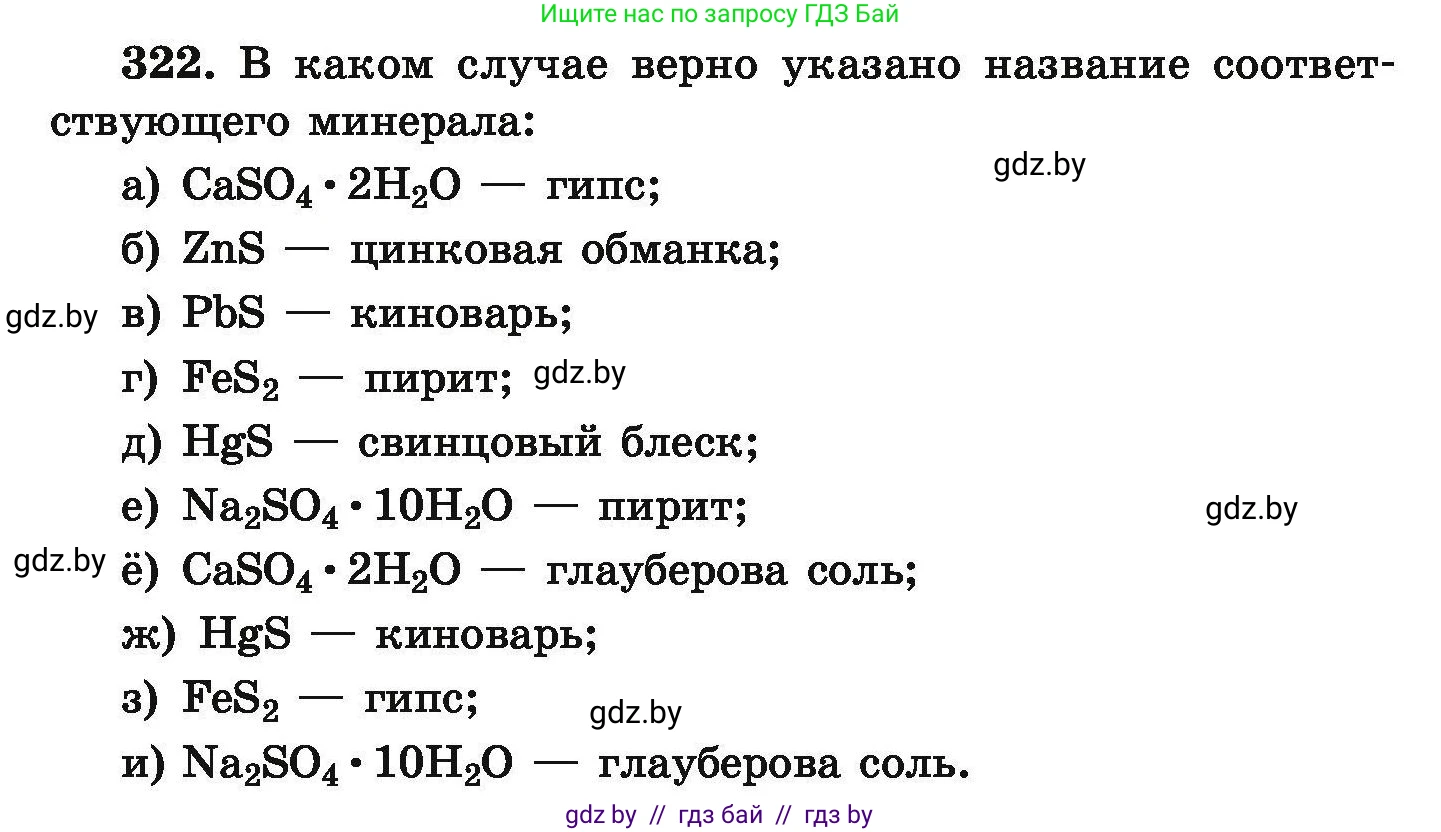 Ищите нас по запросу ГДЗ Бай

322. В каком случае верно указано название соответствующего минерала:

gdz.by

а) $CaSO_4 \cdot 2H_2O$ — гипс;

б) $ZnS$ — цинковая обманка;

gdz.by

в) $PbS$ — киноварь;

г) $FeS_2$ — пирит; gdz.by

д) $HgS$ — свинцовый блеск;

е) $Na_2SO_4 \cdot 10H_2O$ — пирит;

gdz.by

gdz.by

ё) $CaSO_4 \cdot 2H_2O$ — глауберова соль;

ж) $HgS$ — киноварь;

з) $FeS_2$ — гипс;

gdz.by

и) $Na_2SO_4 \cdot 10H_2O$ — глауберова соль.

gdz by // гдз бай // гдз by